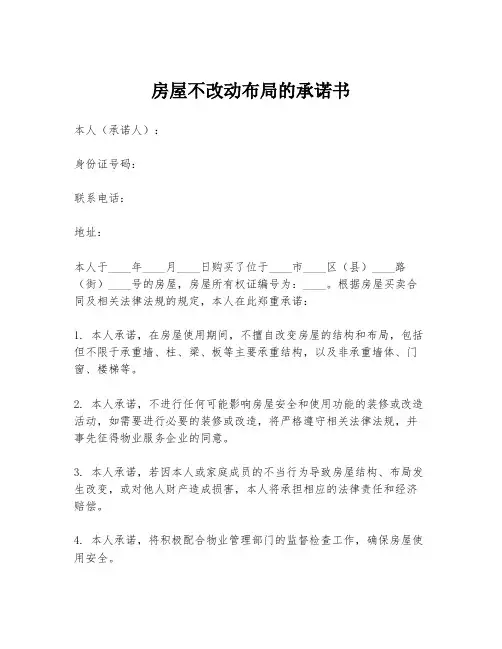 房屋不改动布局的承诺书

本人（承诺人）：

身份证号码：

联系电话：

地址：

本人于____年____月____日购买了位于____市____区（县）____路（街）____号的房屋，房屋所有权证编号为：____。根据房屋买卖合同及相关法律法规的规定，本人在此郑重承诺：

1. 本人承诺，在房屋使用期间，不擅自改变房屋的结构和布局，包括但不限于承重墙、柱、梁、板等主要承重结构，以及非承重墙体、门窗、楼梯等。

2. 本人承诺，不进行任何可能影响房屋安全和使用功能的装修或改造活动，如需要进行必要的装修或改造，将严格遵守相关法律法规，并事先征得物业服务企业的同意。

3. 本人承诺，若因本人或家庭成员的不当行为导致房屋结构、布局发生改变，或对他人财产造成损害，本人将承担相应的法律责任和经济赔偿。

4. 本人承诺，将积极配合物业管理部门的监督检查工作，确保房屋使用安全。